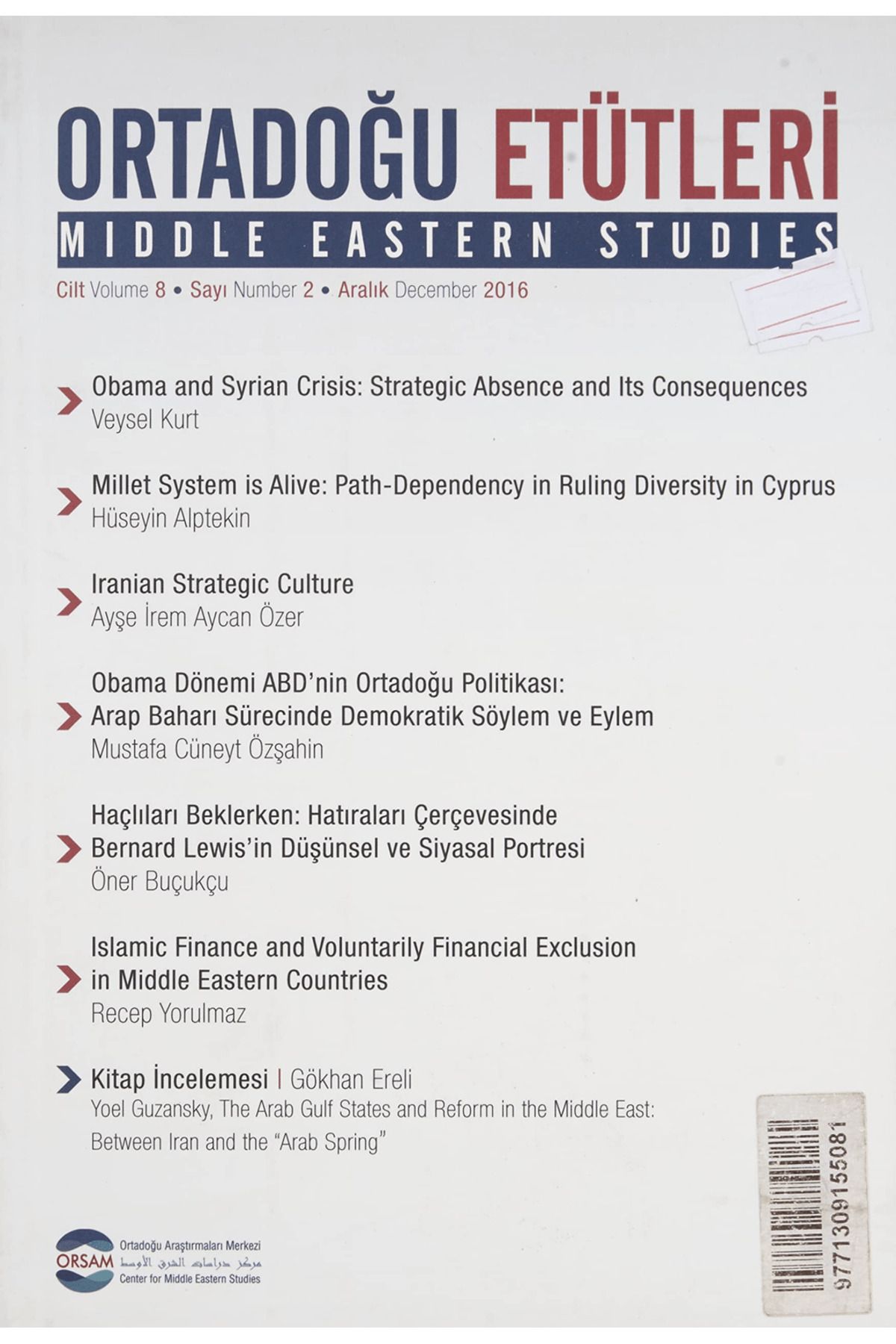 ORTADOĞU ETÜTLERİ
MIDDLE EASTERN STUDIES
Cilt Volume 8 • Sayı Number 2 • Aralık December 2016

Obama and Syrian Crisis: Strategic Absence and Its Consequences
Veysel Kurt

Millet System is Alive: Path-Dependency in Ruling Diversity in Cyprus
Hüseyin Alptekin

Iranian Strategic Culture
Ayşe İrem Aycan Özer

Obama Dönemi ABD'nin Ortadoğu Politikası: Arap Baharı Sürecinde Demokratik Söylem ve Eylem
Mustafa Cüneyt Özşahin

Haçlıları Beklerken: Hatıraları Çerçevesinde Bernard Lewis'in Düşünsel ve Siyasal Portresi
Öner Buçukçu

Islamic Finance and Voluntarily Financial Exclusion in Middle Eastern Countries
Recep Yorulmaz

Kitap İncelemesi | Gökhan Ereli
Yoel Guzansky, The Arab Gulf States and Reform in the Middle East: Between Iran and the "Arab Spring"

ORSAM
Ortadoğu Araştırmaları Merkezi
مركز دراسات الشرق الأوسط
Center for Middle Eastern Studies

9771309155081